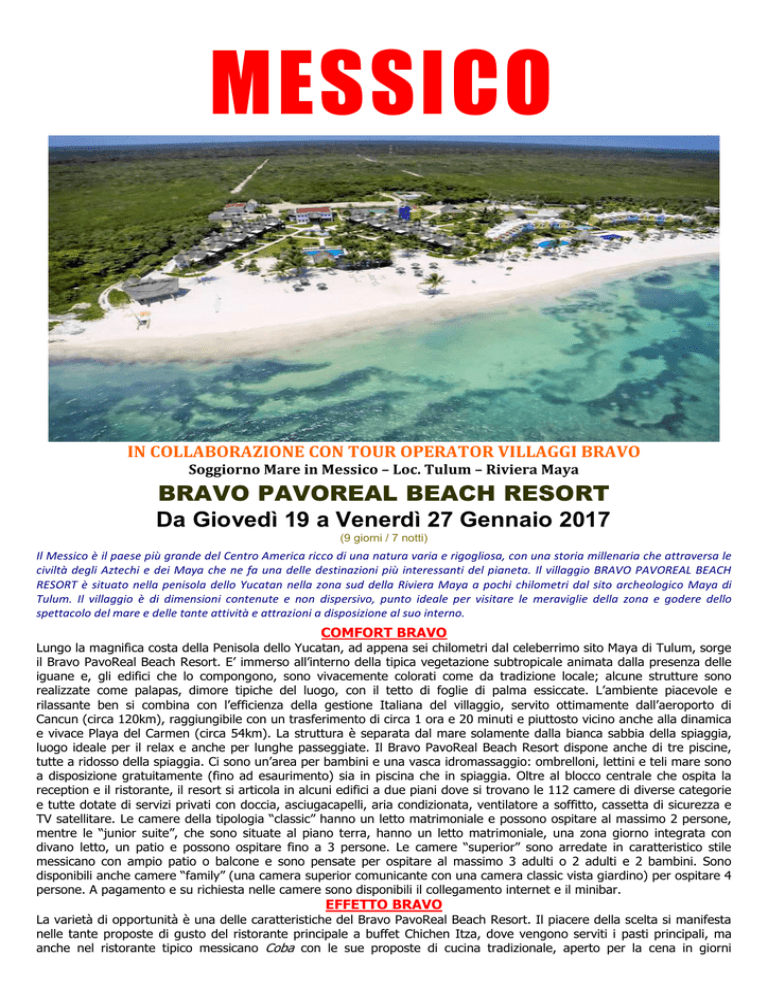 MESSICO

IN COLLABORAZIONE CON TOUR OPERATOR VILLAGGI BRAVO

Soggiorno Mare in Messico – Loc. Tulum – Riviera Maya

BRAVO PAVOREAL BEACH RESORT

Da Giovedì 19 a Venerdì 27 Gennaio 2017

(9 giorni / 7 notti)

Il Messico è il paese più grande del Centro America ricco di una natura varia e rigogliosa, con una storia millenaria che attraversa le civiltà degli Aztechi e dei Maya che ne fa una delle destinazioni più interessanti del pianeta. Il villaggio BRAVO PAVOREAL BEACH RESORT è situato nella penisola dello Yucatan nella zona sud della Riviera Maya a pochi chilometri dal sito archeologico Maya di Tulum. Il villaggio è di dimensioni contenute e non dispersivo, punto ideale per visitare le meraviglie della zona e godere dello spettacolo del mare e delle tante attività e attrazioni a disposizione al suo interno.

COMFORT BRAVO

Lungo la magnifica costa della Penisola dello Yucatan, ad appena sei chilometri dal celeberrimo sito Maya di Tulum, sorge il Bravo PavoReal Beach Resort. E' immerso all'interno della tipica vegetazione subtropicale animata dalla presenza delle iguane e, gli edifici che lo compongono, sono vivacemente colorati come da tradizione locale; alcune strutture sono realizzate come palapas, dimore tipiche del luogo, con il tetto di foglie di palma essiccate. L'ambiente piacevole e rilassante ben si combina con l'efficienza della gestione Italiana del villaggio, servito ottimamente dall'aeroporto di Cancun (circa 120km), raggiungibile con un trasferimento di circa 1 ora e 20 minuti e piuttosto vicino anche alla dinamica e vivace Playa del Carmen (circa 54km). La struttura è separata dal mare solamente dalla bianca sabbia della spiaggia, luogo ideale per il relax e anche per lunghe passeggiate. Il Bravo PavoReal Beach Resort dispone anche di tre piscine, tutte a ridosso della spiaggia. Ci sono un'area per bambini e una vasca idromassaggio: ombrelloni, lettini e teli mare sono a disposizione gratuitamente (fino ad esaurimento) sia in piscina che in spiaggia. Oltre al blocco centrale che ospita la reception e il ristorante, il resort si articola in alcuni edifici a due piani dove si trovano le 112 camere di diverse categorie e tutte dotate di servizi privati con doccia, asciugacapelli, aria condizionata, ventilatore a soffitto, cassetta di sicurezza e TV satellitare. Le camere della tipologia "classic" hanno un letto matrimoniale e possono ospitare al massimo 2 persone, mentre le "junior suite", che sono situate al piano terra, hanno un letto matrimoniale, una zona giorno integrata con divano letto, un patio e possono ospitare fino a 3 persone. Le camere "superior" sono arredate in caratteristico stile messicano con ampio patio o balcone e sono pensate per ospitare al massimo 3 adulti o 2 adulti e 2 bambini. Sono disponibili anche camere "family" (una camera superior comunicante con una camera classic vista giardino) per ospitare 4 persone. A pagamento e su richiesta nelle camere sono disponibili il collegamento internet e il minibar.

EFFETTO BRAVO

La varietà di opportunità è una delle caratteristiche del Bravo PavoReal Beach Resort. Il piacere della scelta si manifesta nelle tante proposte di gusto del ristorante principale a buffet Chichen Itza, dove vengono serviti i pasti principali, ma anche nel ristorante tipico messicano Coba con le sue proposte di cucina tradizionale, aperto per la cena in giorni